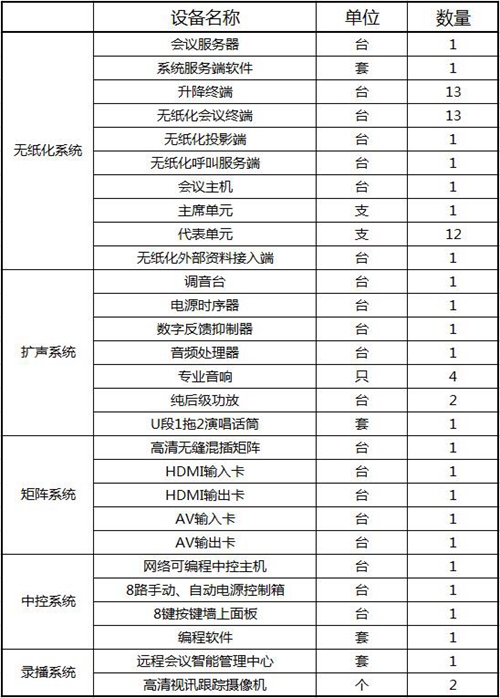 |  | 设备名称 | 单位 | 数量 |
|---|---|---|---|
| 无纸化系统 | 会议服务器 | 台 | 1 |
|  | 系统服务端软件 | 套 | 1 |
|  | 升降终端 | 台 | 13 |
|  | 无纸化会议终端 | 台 | 13 |
|  | 无纸化投影端 | 台 | 1 |
|  | 无纸化呼叫服务端 | 台 | 1 |
|  | 会议主机 | 台 | 1 |
|  | 主席单元 | 支 | 1 |
|  | 代表单元 | 支 | 12 |
|  | 无纸化外部资料接入端 | 台 | 1 |
| 扩声系统 | 调音台 | 台 | 1 |
|  | 电源时序器 | 台 | 1 |
|  | 数字反馈抑制器 | 台 | 1 |
|  | 音频处理器 | 台 | 1 |
|  | 专业音响 | 只 | 4 |
|  | 纯后级功放 | 台 | 2 |
|  | U段1拖2演唱话筒 | 套 | 1 |
| 矩阵系统 | 高清无缝混插矩阵 | 台 | 1 |
|  | HDMI输入卡 | 台 | 1 |
|  | HDMI输出卡 | 台 | 1 |
|  | AV输入卡 | 台 | 1 |
|  | AV输出卡 | 台 | 1 |
| 中控系统 | 网络可编程中控主机 | 台 | 1 |
|  | 8路手动、自动电源控制箱 | 台 | 1 |
|  | 8键按键墙上面板 | 台 | 1 |
|  | 编程软件 | 套 | 1 |
| 录播系统 | 远程会议智能管理中心 | 套 | 1 |
|  | 高清视讯跟踪摄像机 | 个 | 2 |